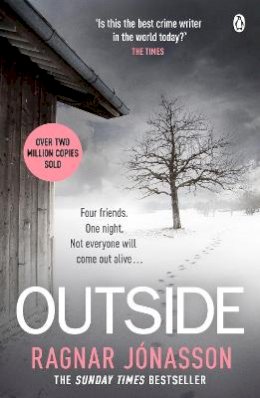 'Is this the best crime writer in the world today?'
THE TIMES

OVER TWO MILLION COPIES SOLD

Four friends.
One night.
Not everyone will come out alive...

OUTSIDE

RAGNAR JÓNASSON

THE SUNDAY TIMES BESTSELLER